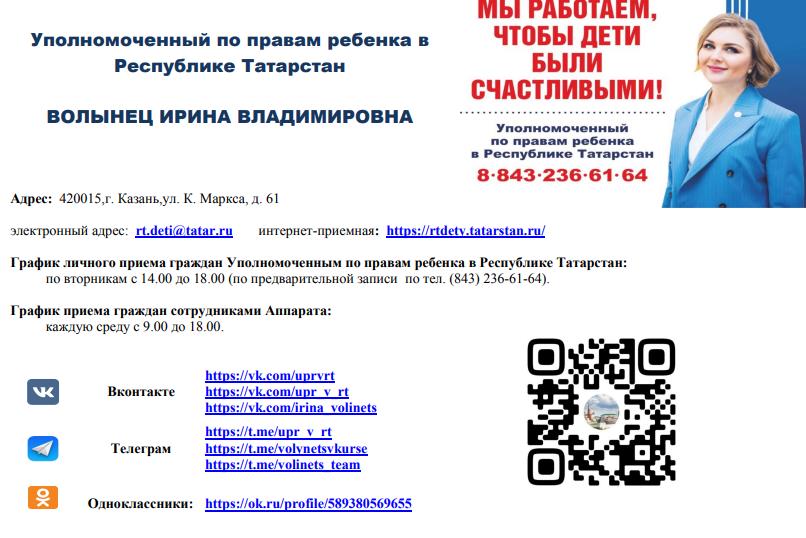 Уполномоченный по правам ребенка в Республике Татарстан

ВОЛЫНЕЦ ИРИНА ВЛАДИМИРОВНА

МЫ РАБОТАЕМ, ЧТОБЫ ДЕТИ БЫЛИ СЧАСТЛИВЫМИ!

Уполномоченный по правам ребенка в Республике Татарстан

8·843·236·61·64

Адрес: 420015,г. Казань,ул. К. Маркса, д. 61

электронный адрес: rt.deti@tatar.ru интернет-приемная: https://rtdety.tatarstan.ru/

График личного приема граждан Уполномоченным по правам ребенка в Республике Татарстан:
по вторникам с 14.00 до 18.00 (по предварительной записи по тел. (843) 236-61-64).

График приема граждан сотрудниками Аппарата:
каждую среду с 9.00 до 18.00.

Вконтакте
https://vk.com/uprvrt
https://vk.com/upr_v_rt
https://vk.com/irina_volinets

Телеграм
https://t.me/upr_v_rt
https://t.me/volynetsvkurse
https://t.me/volinets_team

Одноклассники: https://ok.ru/profile/589380569655